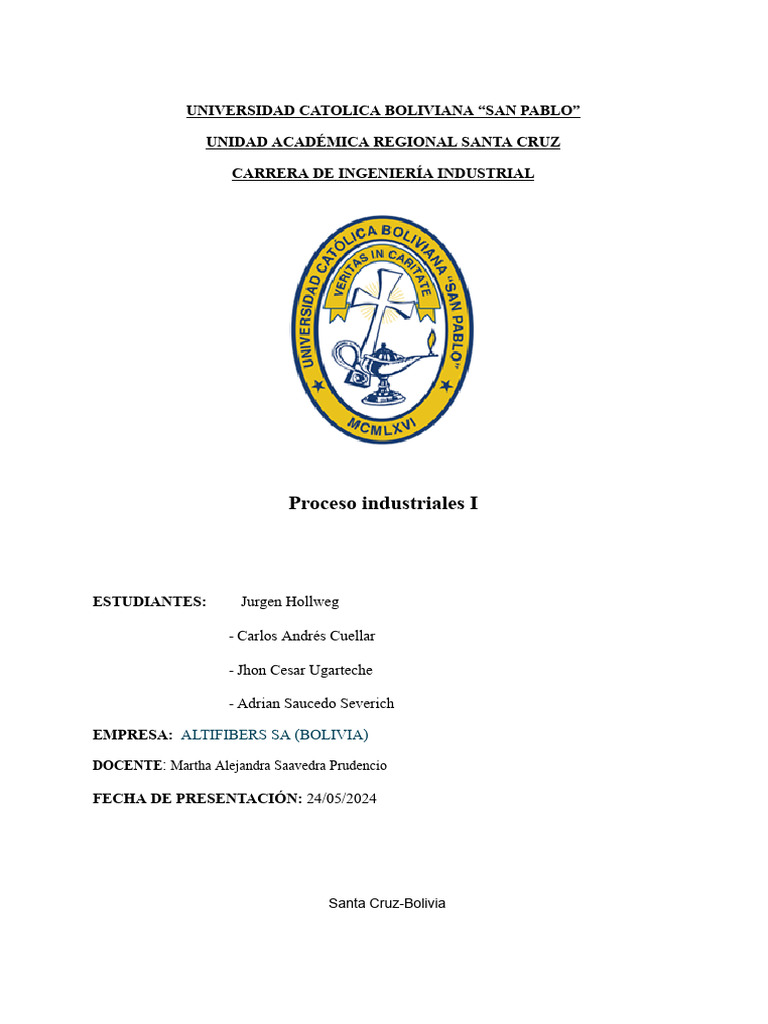 UNIVERSIDAD CATOLICA BOLIVIANA “SAN PABLO”

UNIDAD ACADÉMICA REGIONAL SANTA CRUZ

CARRERA DE INGENIERÍA INDUSTRIAL

UNIVERSIDAD CATÓLICA BOLIVIANA "SAN PABLO"
VERITAS IN CARITATE
MCMLXVI

Proceso industriales I

ESTUDIANTES: Jurgen Hollweg

- Carlos Andrés Cuellar

- Jhon Cesar Ugarteche

- Adrian Saucedo Severich

EMPRESA: ALTIFIBERS SA (BOLIVIA)

DOCENTE: Martha Alejandra Saavedra Prudencio

FECHA DE PRESENTACIÓN: 24/05/2024

Santa Cruz-Bolivia